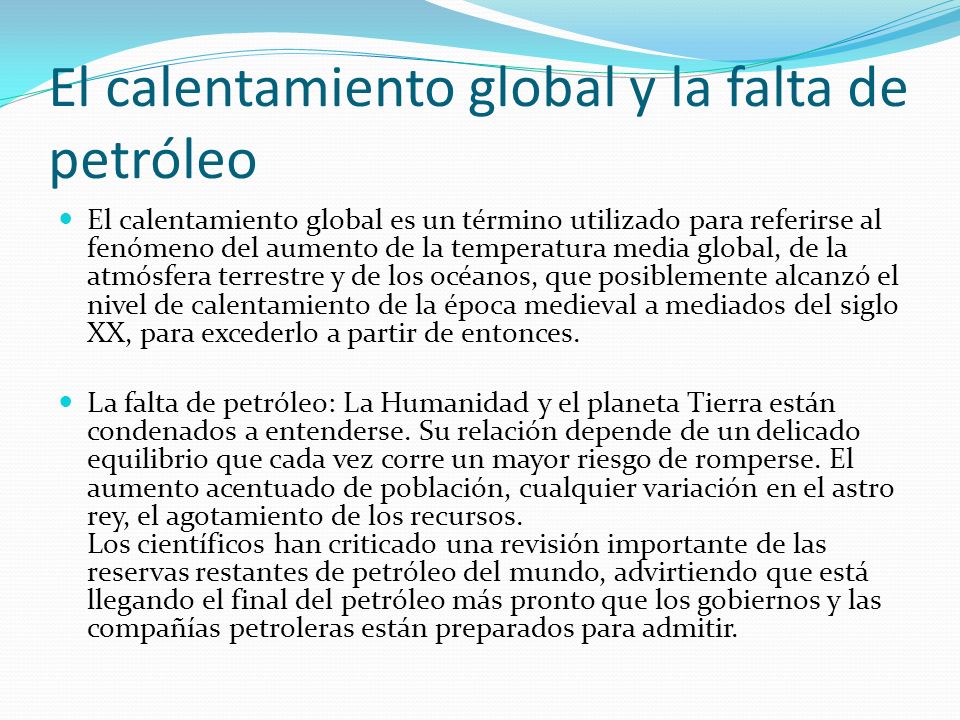 El calentamiento global y la falta de petróleo

El calentamiento global es un término utilizado para referirse al fenómeno del aumento de la temperatura media global, de la atmósfera terrestre y de los océanos, que posiblemente alcanzó el nivel de calentamiento de la época medieval a mediados del siglo XX, para excederlo a partir de entonces.

La falta de petróleo: La Humanidad y el planeta Tierra están condenados a entenderse. Su relación depende de un delicado equilibrio que cada vez corre un mayor riesgo de romperse. El aumento acentuado de población, cualquier variación en el astro rey, el agotamiento de los recursos.
Los científicos han criticado una revisión importante de las reservas restantes de petróleo del mundo, advirtiendo que está llegando el final del petróleo más pronto que los gobiernos y las compañías petroleras están preparados para admitir.